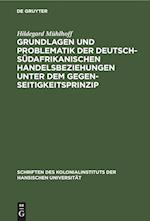 DE GRUYTER

Hildegard Mühlhoff

GRUNDLAGEN UND PROBLEMATIK DER DEUTSCH-SÜDAFRIKANISCHEN HANDELSBEZIEHUNGEN UNTER DEM GEGENSEITIGKEITSPRINZIP

SCHRIFTEN DES KOLONIALINSTITUTS DER HANSISCHEN UNIVERSITÄT

DE G